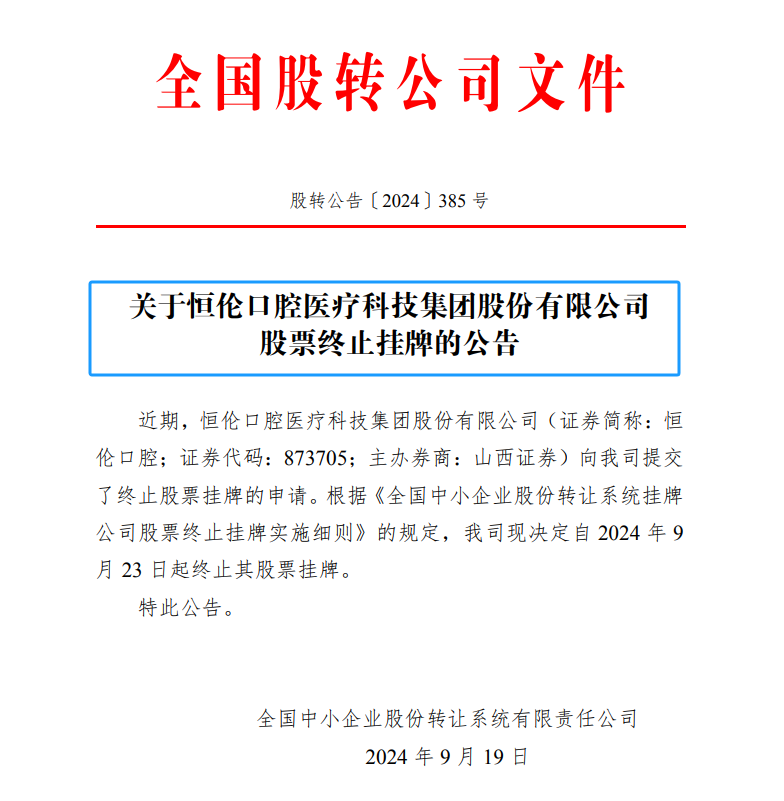 全国股转公司文件

股转公告〔2024〕385 号

关于恒伦口腔医疗科技集团股份有限公司股票终止挂牌的公告

近期，恒伦口腔医疗科技集团股份有限公司（证券简称：恒伦口腔；证券代码：873705；主办券商：山西证券）向我司提交了终止股票挂牌的申请。根据《全国中小企业股份转让系统挂牌公司股票终止挂牌实施细则》的规定，我司现决定自 2024 年 9 月 23 日起终止其股票挂牌。

特此公告。

全国中小企业股份转让系统有限责任公司

2024 年 9 月 19 日